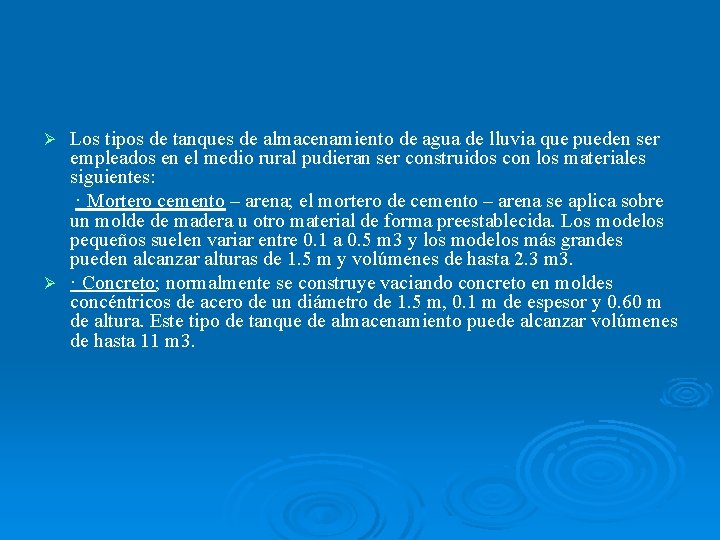 ➢ Los tipos de tanques de almacenamiento de agua de lluvia que pueden ser empleados en el medio rural pudieran ser construidos con los materiales siguientes:

· Mortero cemento – arena; el mortero de cemento – arena se aplica sobre un molde de madera u otro material de forma preestablecida. Los modelos pequeños suelen variar entre 0.1 a 0.5 m3 y los modelos más grandes pueden alcanzar alturas de 1.5 m y volúmenes de hasta 2.3 m3.

➢ · Concreto; normalmente se construye vaciando concreto en moldes concéntricos de acero de un diámetro de 1.5 m, 0.1 m de espesor y 0.60 m de altura. Este tipo de tanque de almacenamiento puede alcanzar volúmenes de hasta 11 m3.